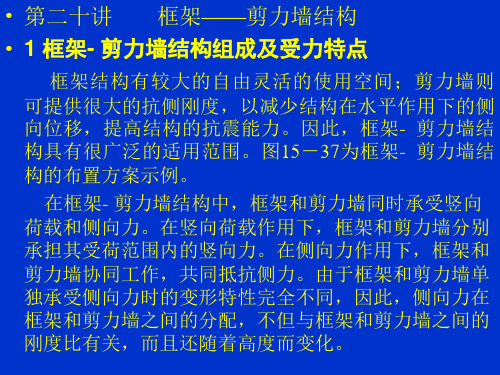 • 第二十讲　　框架——剪力墙结构

• 1 框架- 剪力墙结构组成及受力特点

框架结构有较大的自由灵活的使用空间；剪力墙则可提供很大的抗侧刚度，以减少结构在水平作用下的侧向位移，提高结构的抗震能力。因此，框架- 剪力墙结构具有很广泛的适用范围。图15－37为框架- 剪力墙结构的布置方案示例。

在框架- 剪力墙结构中，框架和剪力墙同时承受竖向荷载和侧向力。在竖向荷载作用下，框架和剪力墙分别承担其受荷范围内的竖向力。在侧向力作用下，框架和剪力墙协同工作，共同抵抗侧力。由于框架和剪力墙单独承受侧向力时的变形特性完全不同，因此，侧向力在框架和剪力墙之间的分配，不但与框架和剪力墙之间的刚度比有关，而且还随着高度而变化。